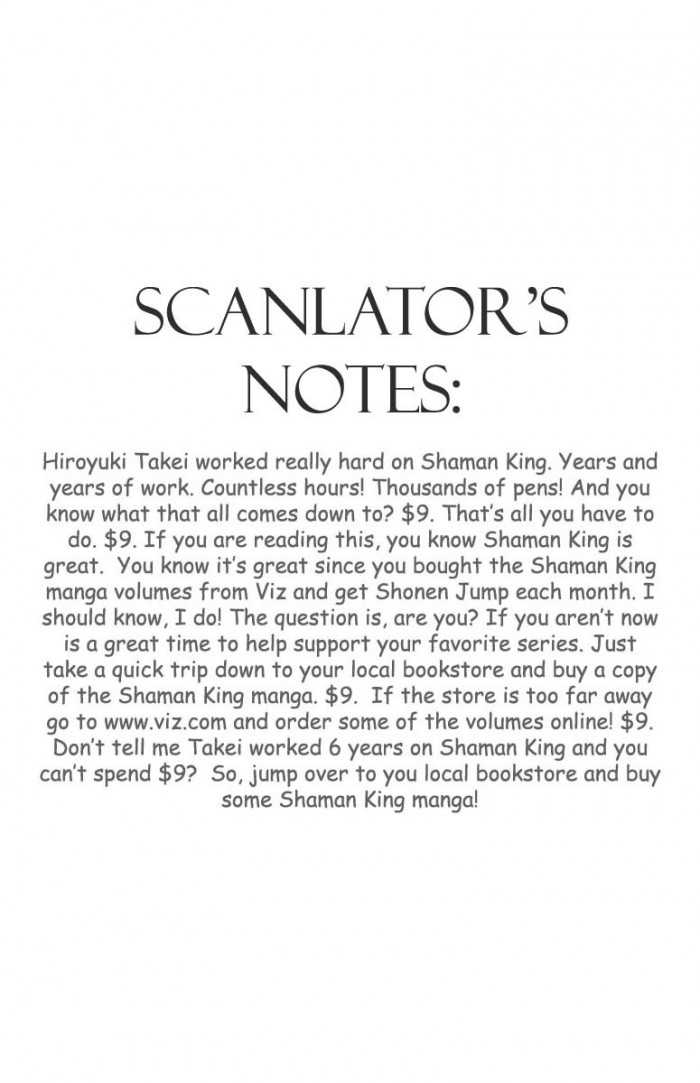 SCANLATOR'S NOTES:

Hiroyuki Takei worked really hard on Shaman King. Years and years of work. Countless hours! Thousands of pens! And you know what that all comes down to? $9. That's all you have to do. $9. If you are reading this, you know Shaman King is great. You know it's great since you bought the Shaman King manga volumes from Viz and get Shonen Jump each month. I should know, I do! The question is, are you? If you aren't now is a great time to help support your favorite series. Just take a quick trip down to your local bookstore and buy a copy of the Shaman King manga. $9. If the store is too far away go to www.viz.com and order some of the volumes online! $9. Don't tell me Takei worked 6 years on Shaman King and you can't spend $9? So, jump over to you local bookstore and buy some Shaman King manga!